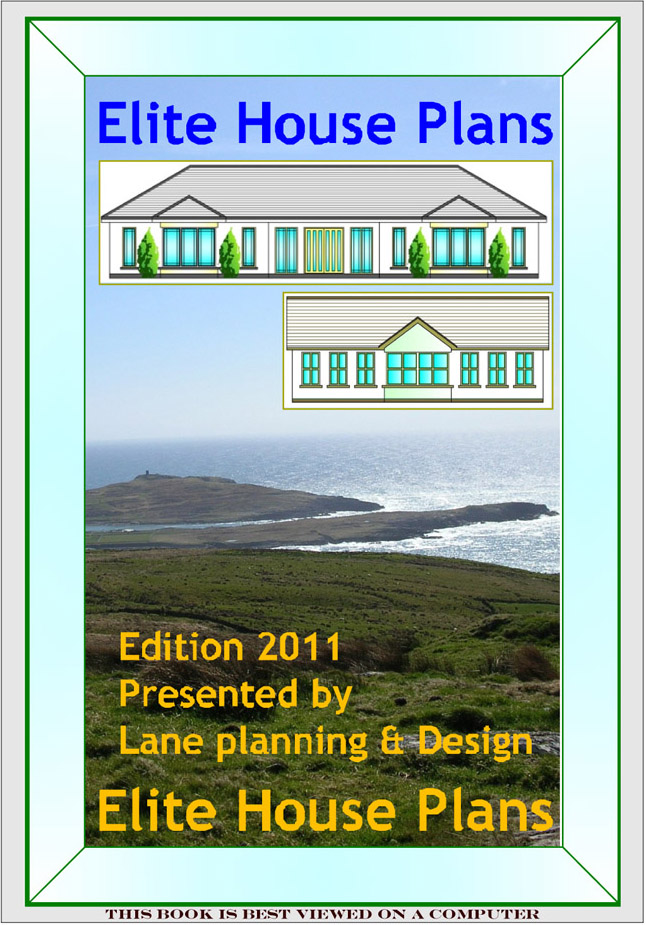 Elite House Plans

Edition 2011
Presented by
Lane planning & Design

Elite House Plans

THIS BOOK IS BEST VIEWED ON A COMPUTER